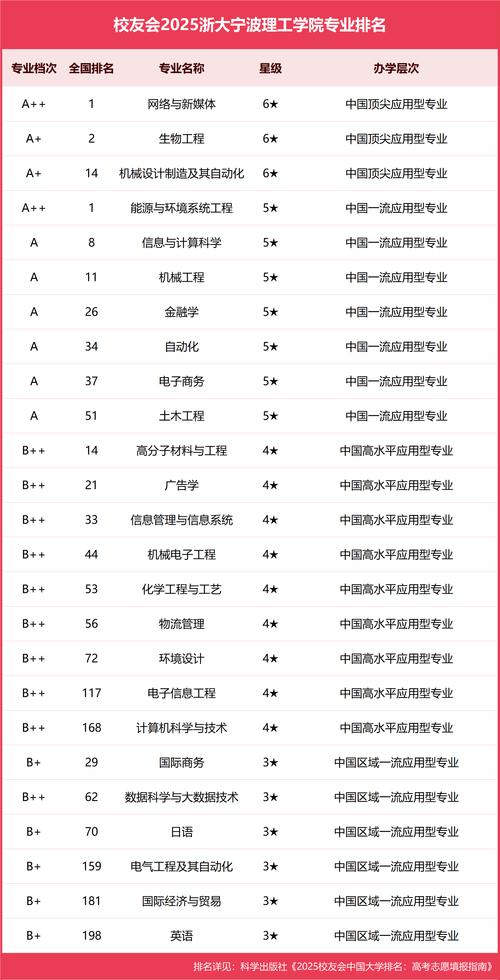 校友会2025浙大宁波理工学院专业排名

| 专业档次 | 全国排名 | 专业名称 | 星级 | 办学层次 |
|---|---|---|---|---|
| A++ | 1 | 网络与新媒体 | 6★ | 中国顶尖应用型专业 |
| A+ | 2 | 生物工程 | 6★ | 中国顶尖应用型专业 |
| A+ | 14 | 机械设计制造及其自动化 | 6★ | 中国顶尖应用型专业 |
| A++ | 1 | 能源与环境系统工程 | 5★ | 中国一流应用型专业 |
| A | 8 | 信息与计算科学 | 5★ | 中国一流应用型专业 |
| A | 11 | 机械工程 | 5★ | 中国一流应用型专业 |
| A | 26 | 金融学 | 5★ | 中国一流应用型专业 |
| A | 34 | 自动化 | 5★ | 中国一流应用型专业 |
| A | 37 | 电子商务 | 5★ | 中国一流应用型专业 |
| A | 51 | 土木工程 | 5★ | 中国一流应用型专业 |
| B++ | 14 | 高分子材料与工程 | 4★ | 中国高水平应用型专业 |
| B++ | 21 | 广告学 | 4★ | 中国高水平应用型专业 |
| B++ | 33 | 信息管理与信息系统 | 4★ | 中国高水平应用型专业 |
| B++ | 44 | 机械电子工程 | 4★ | 中国高水平应用型专业 |
| B++ | 53 | 化学工程与工艺 | 4★ | 中国高水平应用型专业 |
| B++ | 56 | 物流管理 | 4★ | 中国高水平应用型专业 |
| B++ | 72 | 环境设计 | 4★ | 中国高水平应用型专业 |
| B++ | 117 | 电子信息工程 | 4★ | 中国高水平应用型专业 |
| B++ | 168 | 计算机科学与技术 | 4★ | 中国高水平应用型专业 |
| B+ | 29 | 国际商务 | 3★ | 中国区域一流应用型专业 |
| B++ | 62 | 数据科学与大数据技术 | 3★ | 中国区域一流应用型专业 |
| B+ | 70 | 日语 | 3★ | 中国区域一流应用型专业 |
| B+ | 159 | 电气工程及其自动化 | 3★ | 中国区域一流应用型专业 |
| B+ | 181 | 国际经济与贸易 | 3★ | 中国区域一流应用型专业 |
| B+ | 198 | 英语 | 3★ | 中国区域一流应用型专业 |

排名详见：科学出版社《2025校友会中国大学排名：高考志愿填报指南》